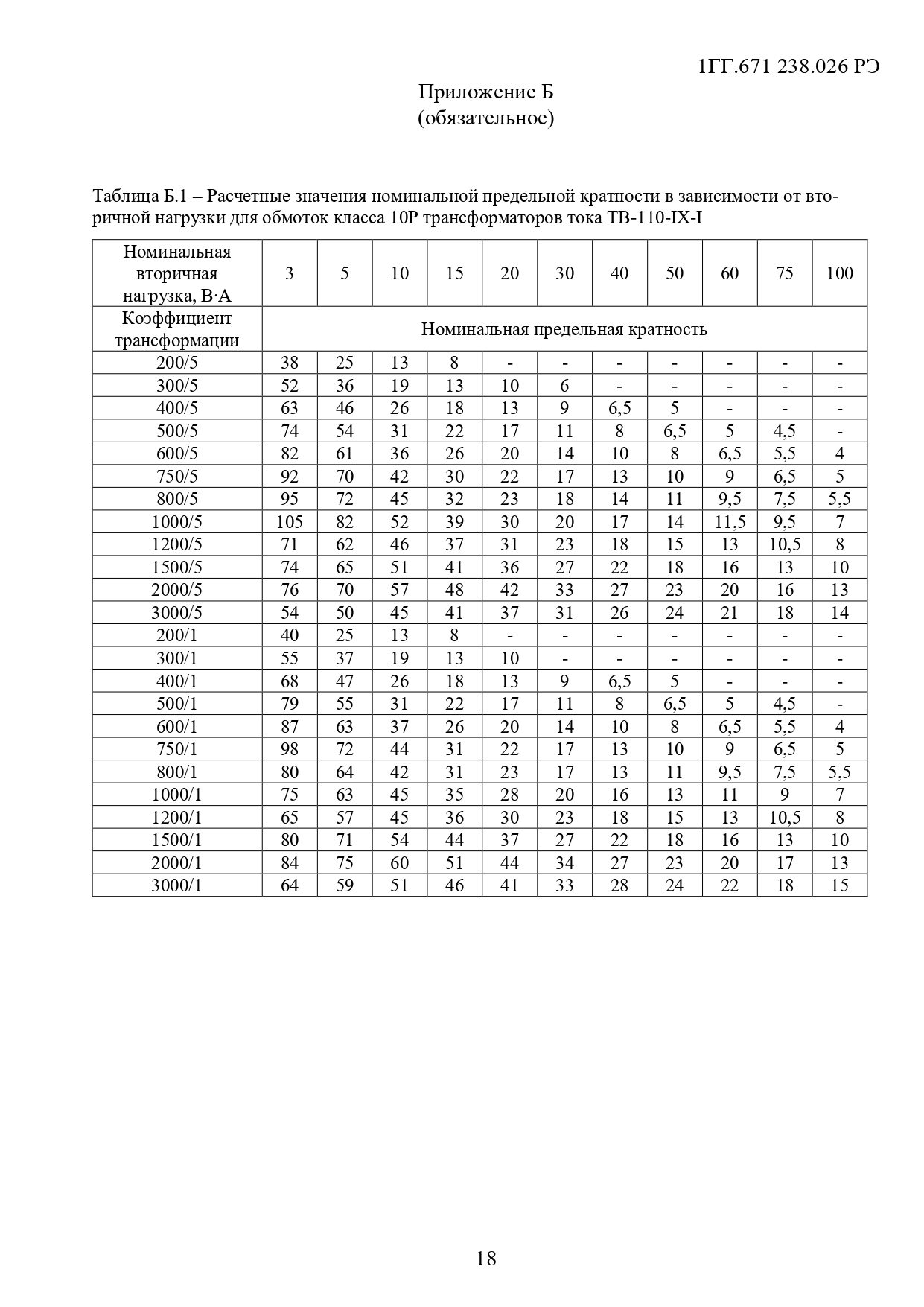 1ГГ.671 238.026 РЭ

Приложение Б
(обязательное)

Таблица Б.1 – Расчетные значения номинальной предельной кратности в зависимости от вторичной нагрузки для обмоток класса 10Р трансформаторов тока ТВ-110-IX-I

| Номинальная вторичная нагрузка, В·А | 3 | 5 | 10 | 15 | 20 | 30 | 40 | 50 | 60 | 75 | 100 |
|---|---|---|---|---|---|---|---|---|---|---|---|
| Коэффициент трансформации | Номинальная предельная кратность | | | | | | | | | | |
| 200/5 | 38 | 25 | 13 | 8 | - | - | - | - | - | - | - |
| 300/5 | 52 | 36 | 19 | 13 | 10 | 6 | - | - | - | - | - |
| 400/5 | 63 | 46 | 26 | 18 | 13 | 9 | 6,5 | 5 | - | - | - |
| 500/5 | 74 | 54 | 31 | 22 | 17 | 11 | 8 | 6,5 | 5 | 4,5 | - |
| 600/5 | 82 | 61 | 36 | 26 | 20 | 14 | 10 | 8 | 6,5 | 5,5 | 4 |
| 750/5 | 92 | 70 | 42 | 30 | 22 | 17 | 13 | 10 | 9 | 6,5 | 5 |
| 800/5 | 95 | 72 | 45 | 32 | 23 | 18 | 14 | 11 | 9,5 | 7,5 | 5,5 |
| 1000/5 | 105 | 82 | 52 | 39 | 30 | 20 | 17 | 14 | 11,5 | 9,5 | 7 |
| 1200/5 | 71 | 62 | 46 | 37 | 31 | 23 | 18 | 15 | 13 | 10,5 | 8 |
| 1500/5 | 74 | 65 | 51 | 41 | 36 | 27 | 22 | 18 | 16 | 13 | 10 |
| 2000/5 | 76 | 70 | 57 | 48 | 42 | 33 | 27 | 23 | 20 | 16 | 13 |
| 3000/5 | 54 | 50 | 45 | 41 | 37 | 31 | 26 | 24 | 21 | 18 | 14 |
| 200/1 | 40 | 25 | 13 | 8 | - | - | - | - | - | - | - |
| 300/1 | 55 | 37 | 19 | 13 | 10 | - | - | - | - | - | - |
| 400/1 | 68 | 47 | 26 | 18 | 13 | 9 | 6,5 | 5 | - | - | - |
| 500/1 | 79 | 55 | 31 | 22 | 17 | 11 | 8 | 6,5 | 5 | 4,5 | - |
| 600/1 | 87 | 63 | 37 | 26 | 20 | 14 | 10 | 8 | 6,5 | 5,5 | 4 |
| 750/1 | 98 | 72 | 44 | 31 | 22 | 17 | 13 | 10 | 9 | 6,5 | 5 |
| 800/1 | 80 | 64 | 42 | 31 | 23 | 17 | 13 | 11 | 9,5 | 7,5 | 5,5 |
| 1000/1 | 75 | 63 | 45 | 35 | 28 | 20 | 16 | 13 | 11 | 9 | 7 |
| 1200/1 | 65 | 57 | 45 | 36 | 30 | 23 | 18 | 15 | 13 | 10,5 | 8 |
| 1500/1 | 80 | 71 | 54 | 44 | 37 | 27 | 22 | 18 | 16 | 13 | 10 |
| 2000/1 | 84 | 75 | 60 | 51 | 44 | 34 | 27 | 23 | 20 | 17 | 13 |
| 3000/1 | 64 | 59 | 51 | 46 | 41 | 33 | 28 | 24 | 22 | 18 | 15 |

18